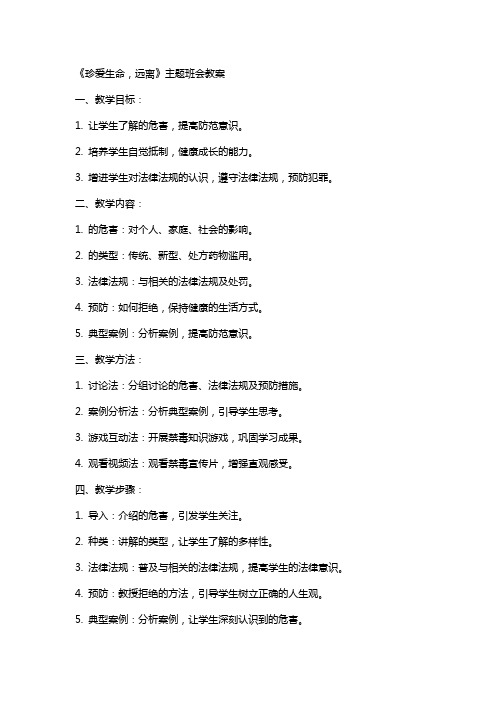 《珍爱生命，远离》主题班会教案

一、教学目标：

1. 让学生了解的危害，提高防范意识。

2. 培养学生自觉抵制，健康成长的能力。

3. 增进学生对法律法规的认识，遵守法律法规，预防犯罪。

二、教学内容：

1. 的危害：对个人、家庭、社会的影响。

2. 的类型：传统、新型、处方药物滥用。

3. 法律法规：与相关的法律法规及处罚。

4. 预防：如何拒绝，保持健康的生活方式。

5. 典型案例：分析案例，提高防范意识。

三、教学方法：

1. 讨论法：分组讨论的危害、法律法规及预防措施。

2. 案例分析法：分析典型案例，引导学生思考。

3. 游戏互动法：开展禁毒知识游戏，巩固学习成果。

4. 观看视频法：观看禁毒宣传片，增强直观感受。

四、教学步骤：

1. 导入：介绍的危害，引发学生关注。

2. 种类：讲解的类型，让学生了解的多样性。

3. 法律法规：普及与相关的法律法规，提高学生的法律意识。

4. 预防：教授拒绝的方法，引导学生树立正确的人生观。

5. 典型案例：分析案例，让学生深刻认识到的危害。